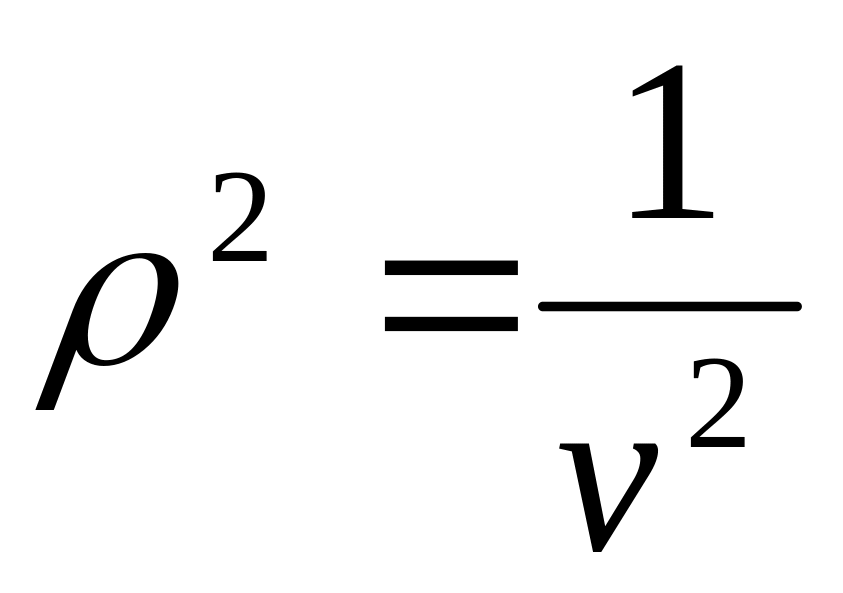 $\rho^2 = \frac{1}{v^2}$